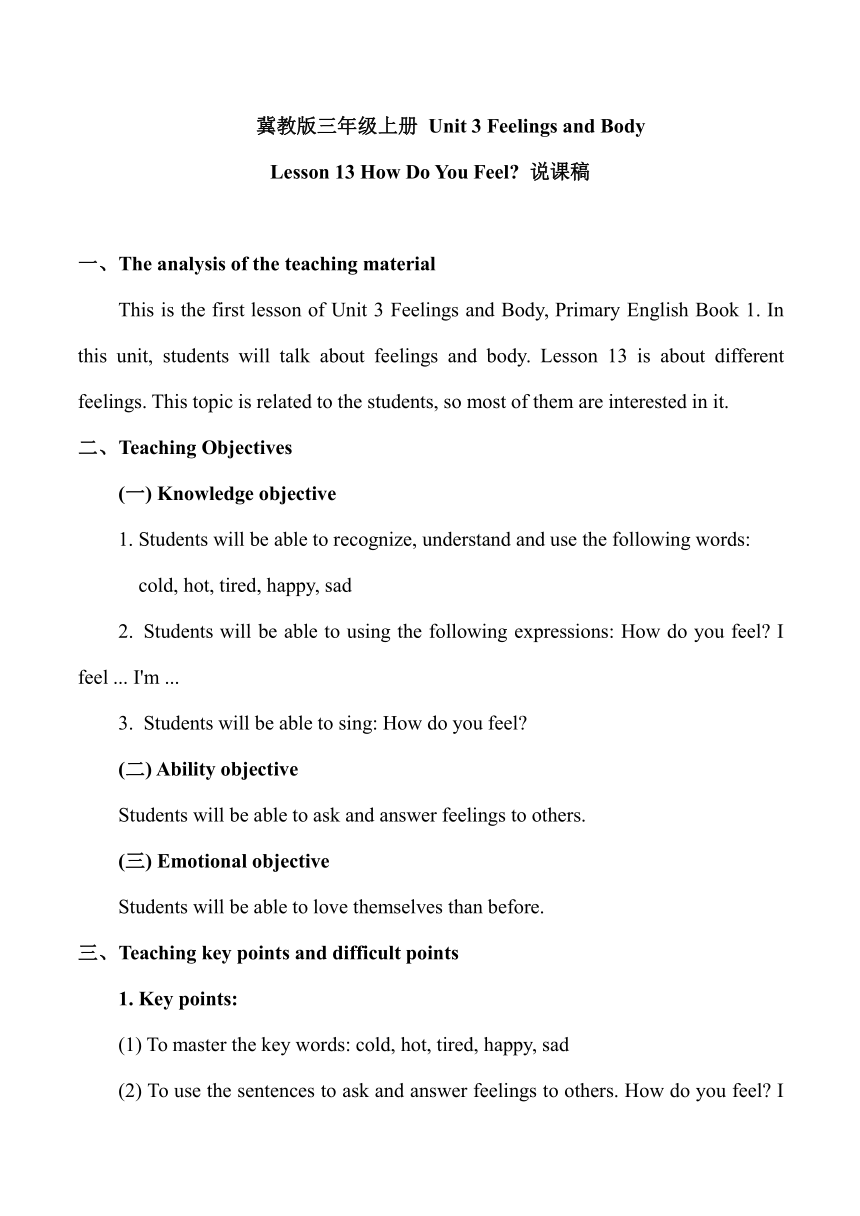 冀教版三年级上册 Unit 3 Feelings and Body

Lesson 13 How Do You Feel? 说课稿

一、The analysis of the teaching material

This is the first lesson of Unit 3 Feelings and Body, Primary English Book 1. In this unit, students will talk about feelings and body. Lesson 13 is about different feelings. This topic is related to the students, so most of them are interested in it.

二、Teaching Objectives

(一) Knowledge objective

1. Students will be able to recognize, understand and use the following words:
cold, hot, tired, happy, sad

2. Students will be able to using the following expressions: How do you feel? I feel ... I'm ...

3. Students will be able to sing: How do you feel?

(二) Ability objective

Students will be able to ask and answer feelings to others.

(三) Emotional objective

Students will be able to love themselves than before.

三、Teaching key points and difficult points

1. Key points:

(1) To master the key words: cold, hot, tired, happy, sad

(2) To use the sentences to ask and answer feelings to others. How do you feel? I